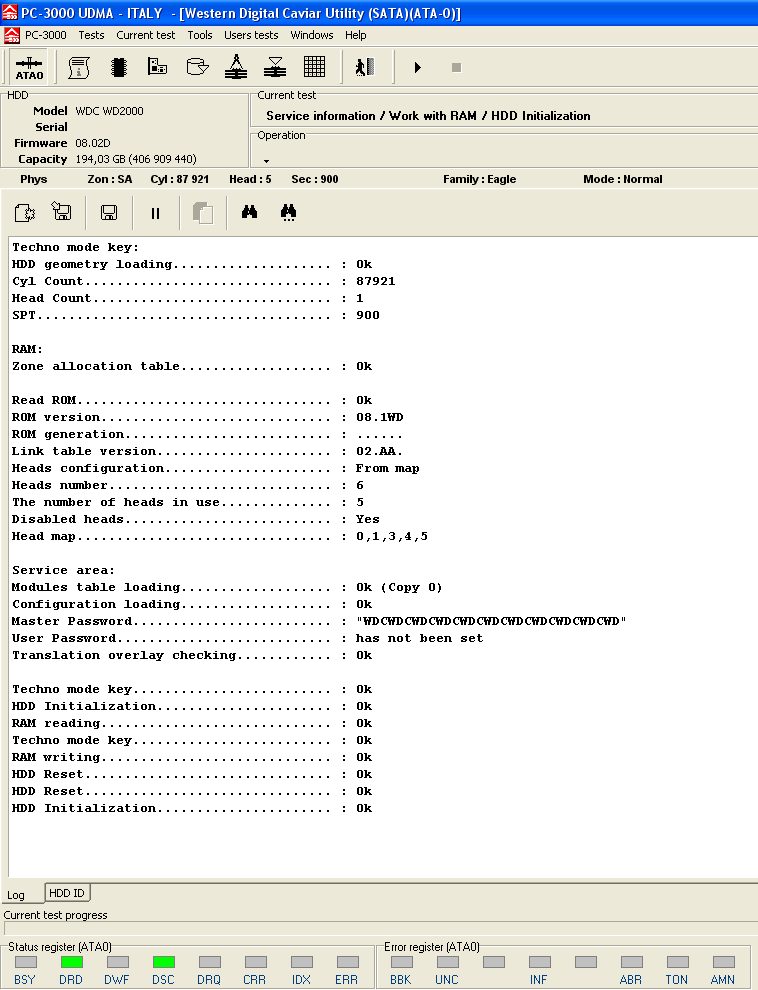 PC-3000 UDMA - ITALY - [Western Digital Caviar Utility (SATA)(ATA-0)]

PC-3000 Tests Current test Tools Users tests Windows Help

ATA0

HDD
Model WDC WD2000
Serial
Firmware 08.02D
Capacity 194,03 GB (406 909 440)

Current test
Service information / Work with RAM / HDD Initialization

Operation

Phys Zon : SA Cyl : 87 921 Head : 5 Sec : 900 Family : Eagle Mode : Normal

Techno mode key:
HDD geometry loading.................... : Ok
Cyl Count............................... : 87921
Head Count.............................. : 1
SPT..................................... : 900

RAM:
Zone allocation table................... : Ok

Read ROM................................ : Ok
ROM version............................. : 08.1WD
ROM generation.......................... : ......
Link table version...................... : 02.AA.
Heads configuration..................... : From map
Heads number............................ : 6
The number of heads in use.............. : 5
Disabled heads.......................... : Yes
Head map................................ : 0,1,3,4,5

Service area:
Modules table loading................... : Ok (Copy 0)
Configuration loading................... : Ok
Master Password......................... : "WDCWDCWDCWDCWDCWDCWDCWDCWDCWDCWD"
User Password........................... : has not been set
Translation overlay checking............ : Ok

Techno mode key......................... : Ok
HDD Initialization...................... : Ok
RAM reading............................. : Ok
Techno mode key......................... : Ok
RAM writing............................. : Ok
HDD Reset............................... : Ok
HDD Reset............................... : Ok
HDD Initialization...................... : Ok

Log HDD ID

Current test progress

Status register (ATA0)
BSY DRD DWF DSC DRQ CRR IDX ERR

Error register (ATA0)
BBK UNC INF ABR TON AMN